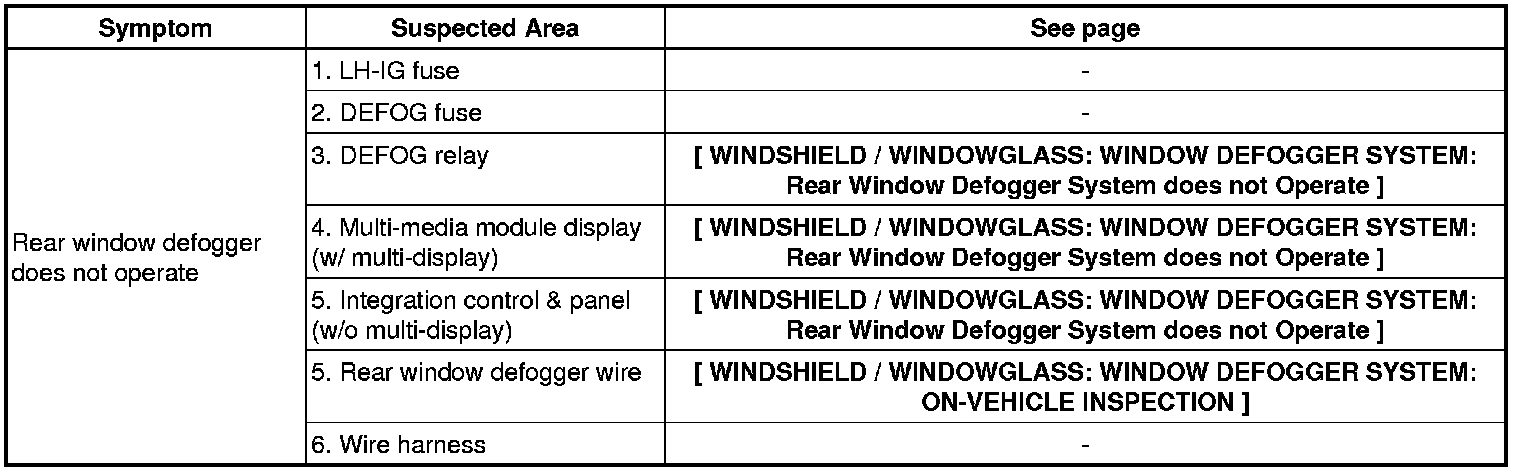 | Symptom | Suspected Area | See page |
|---|---|---|
| Rear window defogger does not operate | 1. LH-IG fuse | - |
| | 2. DEFOG fuse | - |
| | 3. DEFOG relay | [ WINDSHIELD / WINDOWGLASS: WINDOW DEFOGGER SYSTEM: Rear Window Defogger System does not Operate ] |
| | 4. Multi-media module display (w/ multi-display) | [ WINDSHIELD / WINDOWGLASS: WINDOW DEFOGGER SYSTEM: Rear Window Defogger System does not Operate ] |
| | 5. Integration control & panel (w/o multi-display) | [ WINDSHIELD / WINDOWGLASS: WINDOW DEFOGGER SYSTEM: Rear Window Defogger System does not Operate ] |
| | 5. Rear window defogger wire | [ WINDSHIELD / WINDOWGLASS: WINDOW DEFOGGER SYSTEM: ON-VEHICLE INSPECTION ] |
| | 6. Wire harness | - |